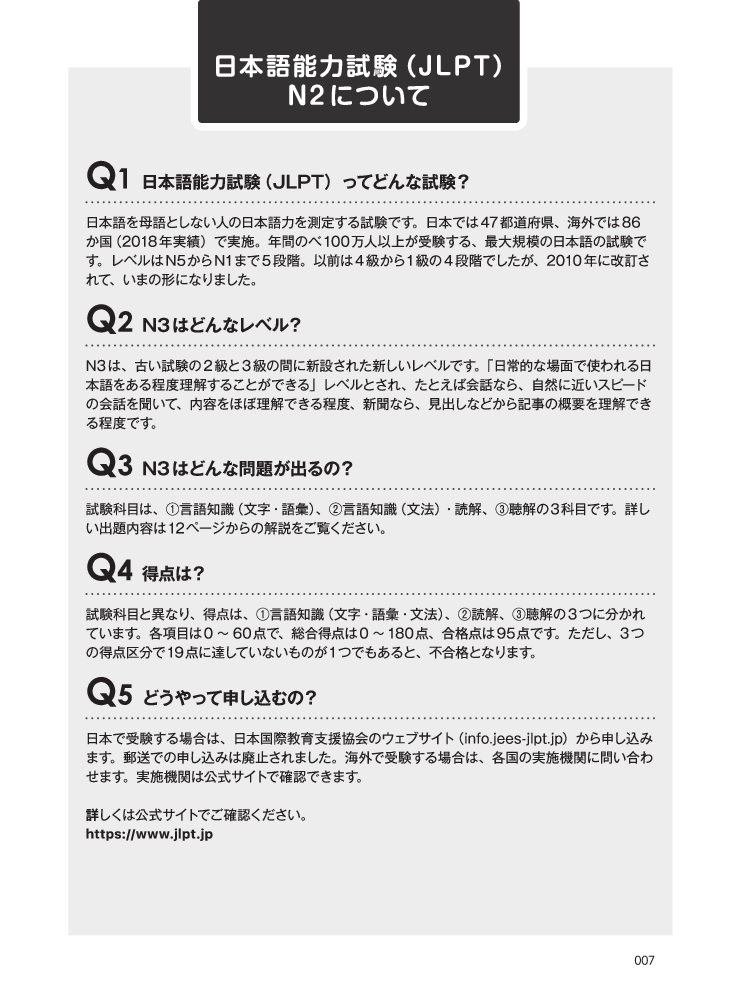 日本語能力試験（JLPT）
N2について

Q1 日本語能力試験（JLPT）ってどんな試験？

日本語を母語としない人の日本語力を測定する試験です。日本では47都道府県、海外では86か国（2018年実績）で実施。年間のべ100万人以上が受験する、最大規模の日本語の試験です。レベルはN5からN1まで5段階。以前は4級から1級の4段階でしたが、2010年に改訂されて、いまの形になりました。

Q2 N3はどんなレベル？

N3は、古い試験の2級と3級の間に新設された新しいレベルです。「日常的な場面で使われる日本語をある程度理解することができる」レベルとされ、たとえば会話なら、自然に近いスピードの会話を聞いて、内容をほぼ理解できる程度、新聞なら、見出しなどから記事の概要を理解できる程度です。

Q3 N3はどんな問題が出るの？

試験科目は、①言語知識（文字・語彙）、②言語知識（文法）・読解、③聴解の3科目です。詳しい出題内容は12ページからの解説をご覧ください。

Q4 得点は？

試験科目と異なり、得点は、①言語知識（文字・語彙・文法）、②読解、③聴解の3つに分かれています。各項目は0～60点で、総合得点は0～180点、合格点は95点です。ただし、3つの得点区分で19点に達していないものが1つでもあると、不合格となります。

Q5 どうやって申し込むの？

日本で受験する場合は、日本国際教育支援協会のウェブサイト（info.jees-jlpt.jp）から申し込みます。郵送での申し込みは廃止されました。海外で受験する場合は、各国の実施機関に問い合わせます。実施機関は公式サイトで確認できます。

詳しくは公式サイトでご確認ください。
https://www.jlpt.jp

007